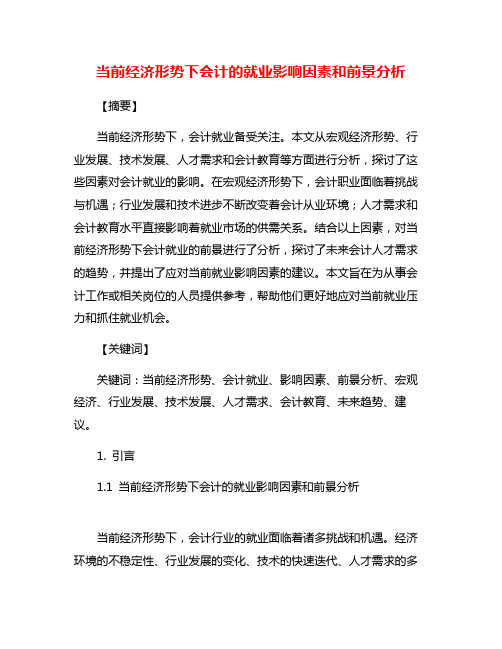 当前经济形势下会计的就业影响因素和前景分析

【摘要】

当前经济形势下，会计就业备受关注。本文从宏观经济形势、行业发展、技术发展、人才需求和会计教育等方面进行分析，探讨了这些因素对会计就业的影响。在宏观经济形势下，会计职业面临着挑战与机遇；行业发展和技术进步不断改变着会计从业环境；人才需求和会计教育水平直接影响着就业市场的供需关系。结合以上因素，对当前经济形势下会计就业的前景进行了分析，探讨了未来会计人才需求的趋势，并提出了应对当前就业影响因素的建议。本文旨在为从事会计工作或相关岗位的人员提供参考，帮助他们更好地应对当前就业压力和抓住就业机会。

【关键词】

关键词：当前经济形势、会计就业、影响因素、前景分析、宏观经济、行业发展、技术发展、人才需求、会计教育、未来趋势、建议。

1. 引言

1.1 当前经济形势下会计的就业影响因素和前景分析

当前经济形势下，会计行业的就业面临着诸多挑战和机遇。经济环境的不稳定性、行业发展的变化、技术的快速迭代、人才需求的多